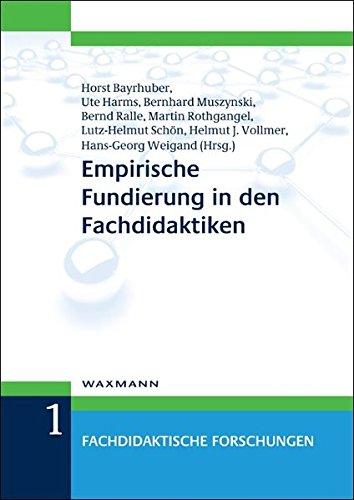 Horst Bayrhuber, Ute Harms, Bernhard Muszynski, Bernd Ralle, Martin Rothgangel, Lutz-Helmut Schön, Helmut J. Vollmer, Hans-Georg Weigand (Hrsg.)

Empirische Fundierung in den Fachdidaktiken

WAXMANN

1

FACHDIDAKTISCHE FORSCHUNGEN